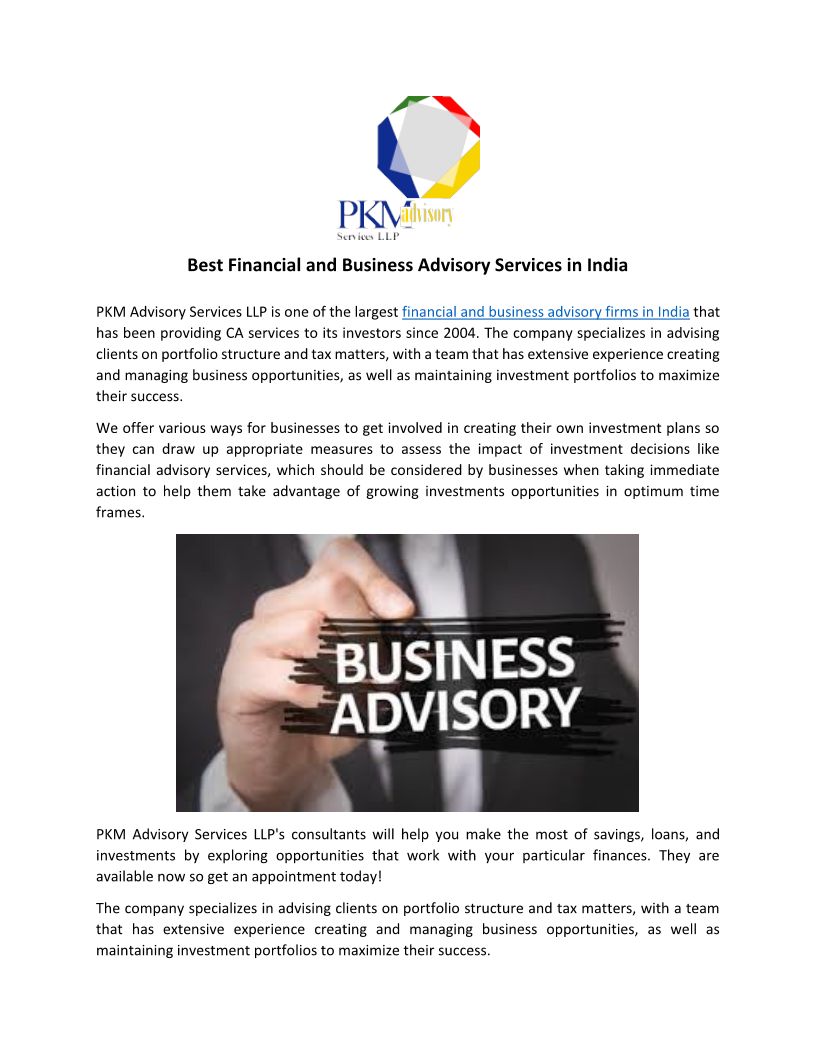 PKM advisory
Services LLP

Best Financial and Business Advisory Services in India

PKM Advisory Services LLP is one of the largest financial and business advisory firms in India that has been providing CA services to its investors since 2004. The company specializes in advising clients on portfolio structure and tax matters, with a team that has extensive experience creating and managing business opportunities, as well as maintaining investment portfolios to maximize their success.

We offer various ways for businesses to get involved in creating their own investment plans so they can draw up appropriate measures to assess the impact of investment decisions like financial advisory services, which should be considered by businesses when taking immediate action to help them take advantage of growing investments opportunities in optimum time frames.

BUSINESS ADVISORY

PKM Advisory Services LLP's consultants will help you make the most of savings, loans, and investments by exploring opportunities that work with your particular finances. They are available now so get an appointment today!

The company specializes in advising clients on portfolio structure and tax matters, with a team that has extensive experience creating and managing business opportunities, as well as maintaining investment portfolios to maximize their success.